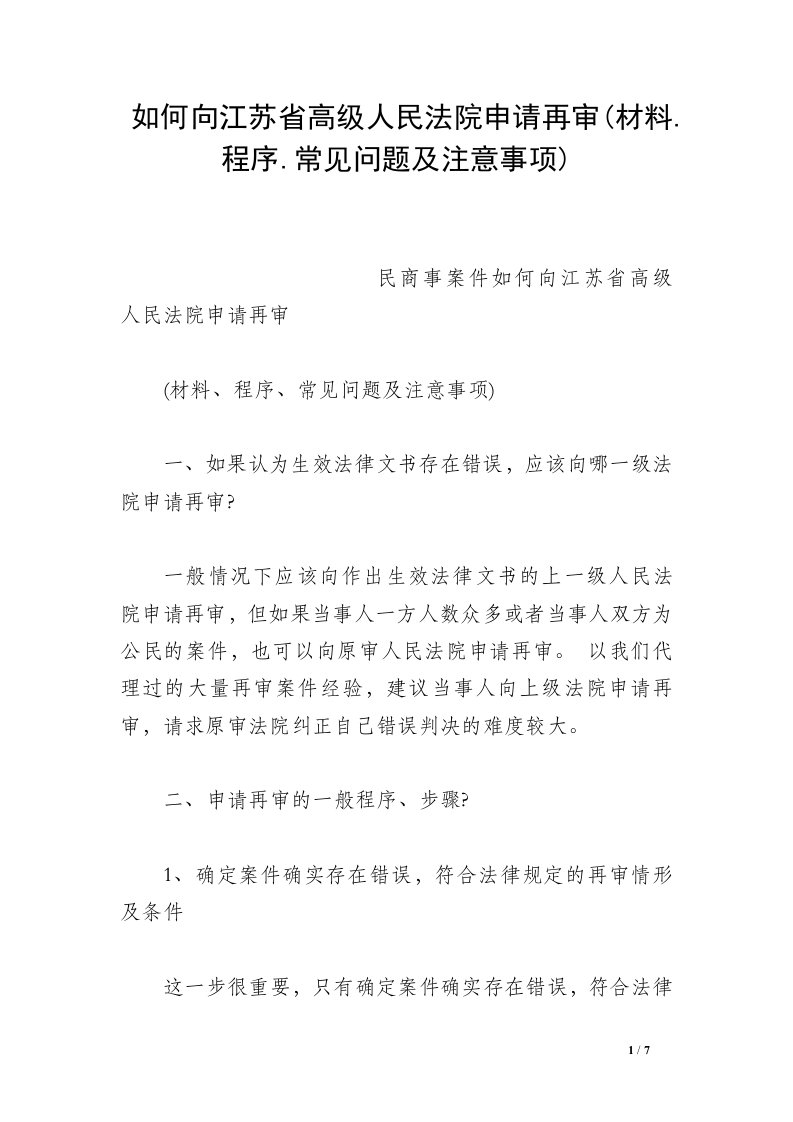 如何向江苏省高级人民法院申请再审(材料.程序.常见问题及注意事项)

民商事案件如何向江苏省高级人民法院申请再审

(材料、程序、常见问题及注意事项)

一、如果认为生效法律文书存在错误，应该向哪一级法院申请再审?

一般情况下应该向作出生效法律文书的上一级人民法院申请再审，但如果当事人一方人数众多或者当事人双方为公民的案件，也可以向原审人民法院申请再审。 以我们代理过的大量再审案件经验，建议当事人向上级法院申请再审，请求原审法院纠正自己错误判决的难度较大。

二、申请再审的一般程序、步骤?

1、确定案件确实存在错误，符合法律规定的再审情形及条件

这一步很重要，只有确定案件确实存在错误，符合法律

1 / 7